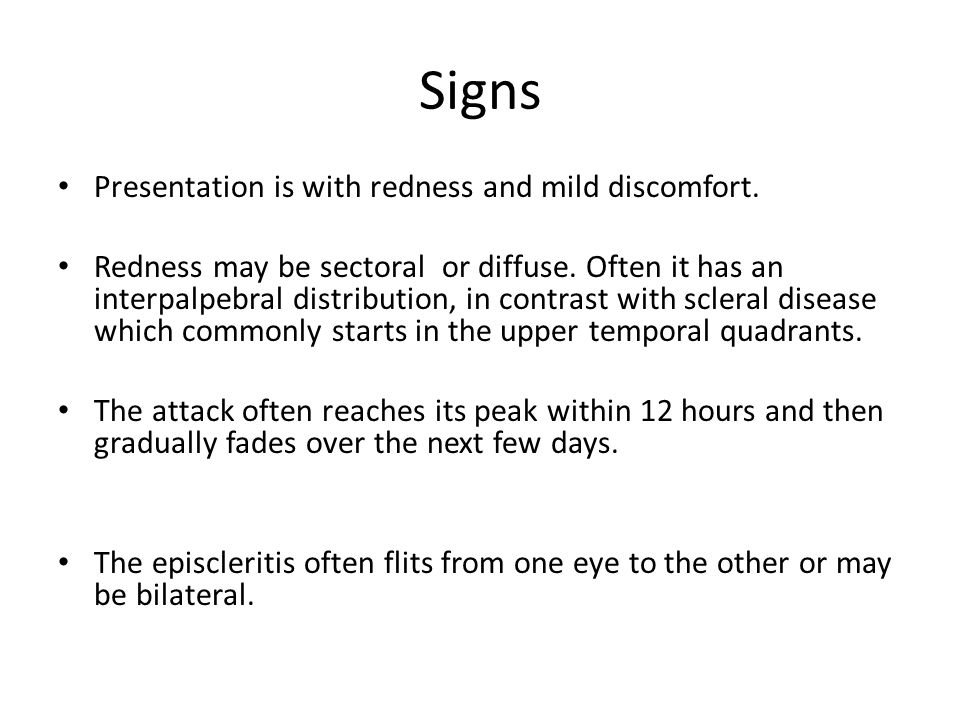 Signs

• Presentation is with redness and mild discomfort.

• Redness may be sectoral or diffuse. Often it has an interpalpebral distribution, in contrast with scleral disease which commonly starts in the upper temporal quadrants.

• The attack often reaches its peak within 12 hours and then gradually fades over the next few days.

• The episcleritis often flits from one eye to the other or may be bilateral.